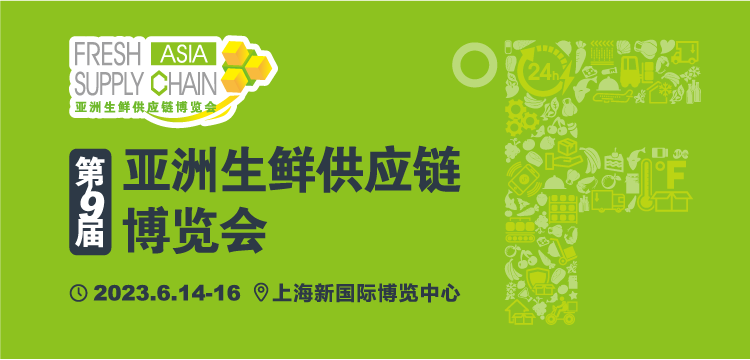 FRESH ASIA
SUPPLY CHAIN
亚洲生鲜供应链博览会

第9届
亚洲生鲜供应链博览会

2023.6.14-16 上海新国际博览中心

24h

°F